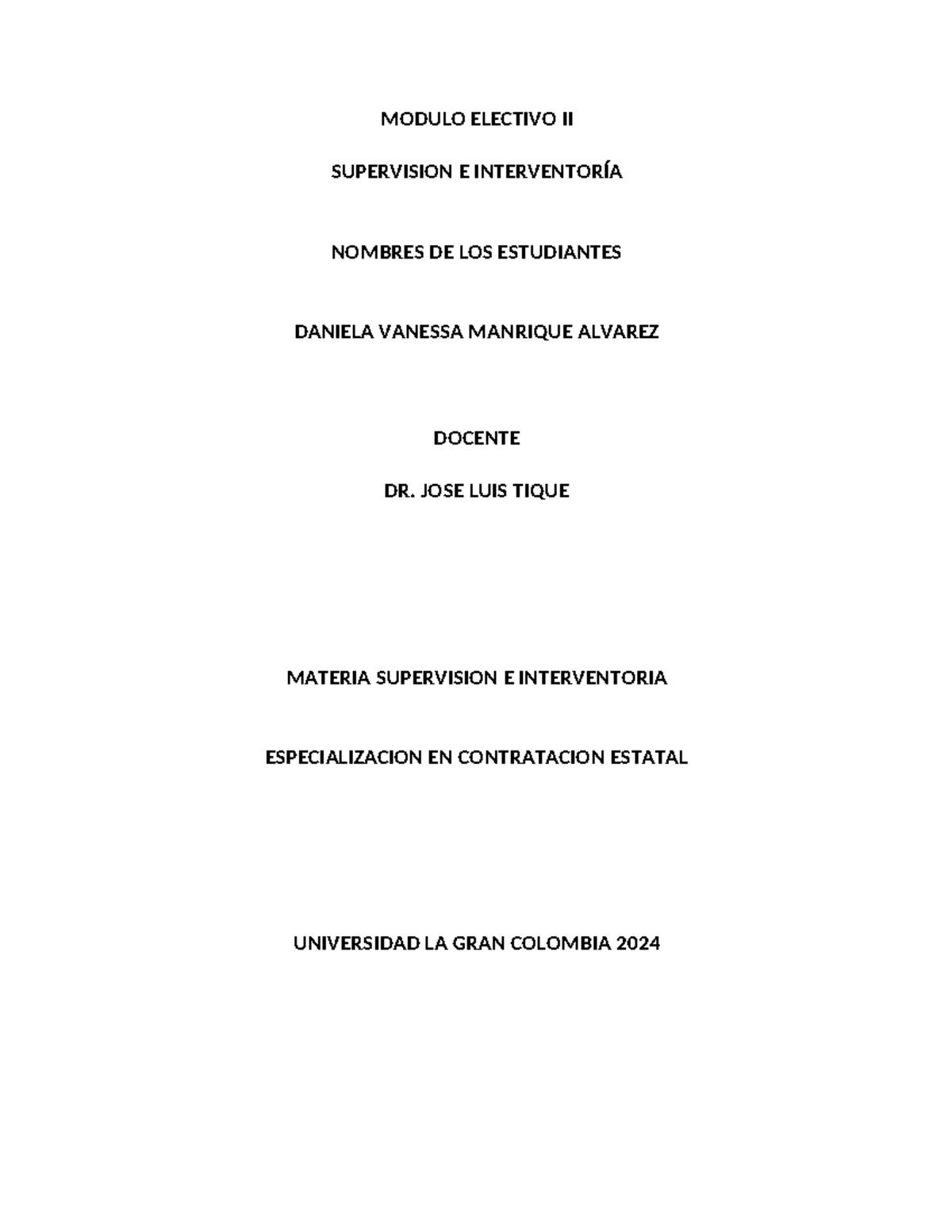 MODULO ELECTIVO II

SUPERVISION E INTERVENTORÍA

NOMBRES DE LOS ESTUDIANTES

DANIELA VANESSA MANRIQUE ALVAREZ

DOCENTE

DR. JOSE LUIS TIQUE

MATERIA SUPERVISION E INTERVENTORIA

ESPECIALIZACION EN CONTRATACION ESTATAL

UNIVERSIDAD LA GRAN COLOMBIA 2024